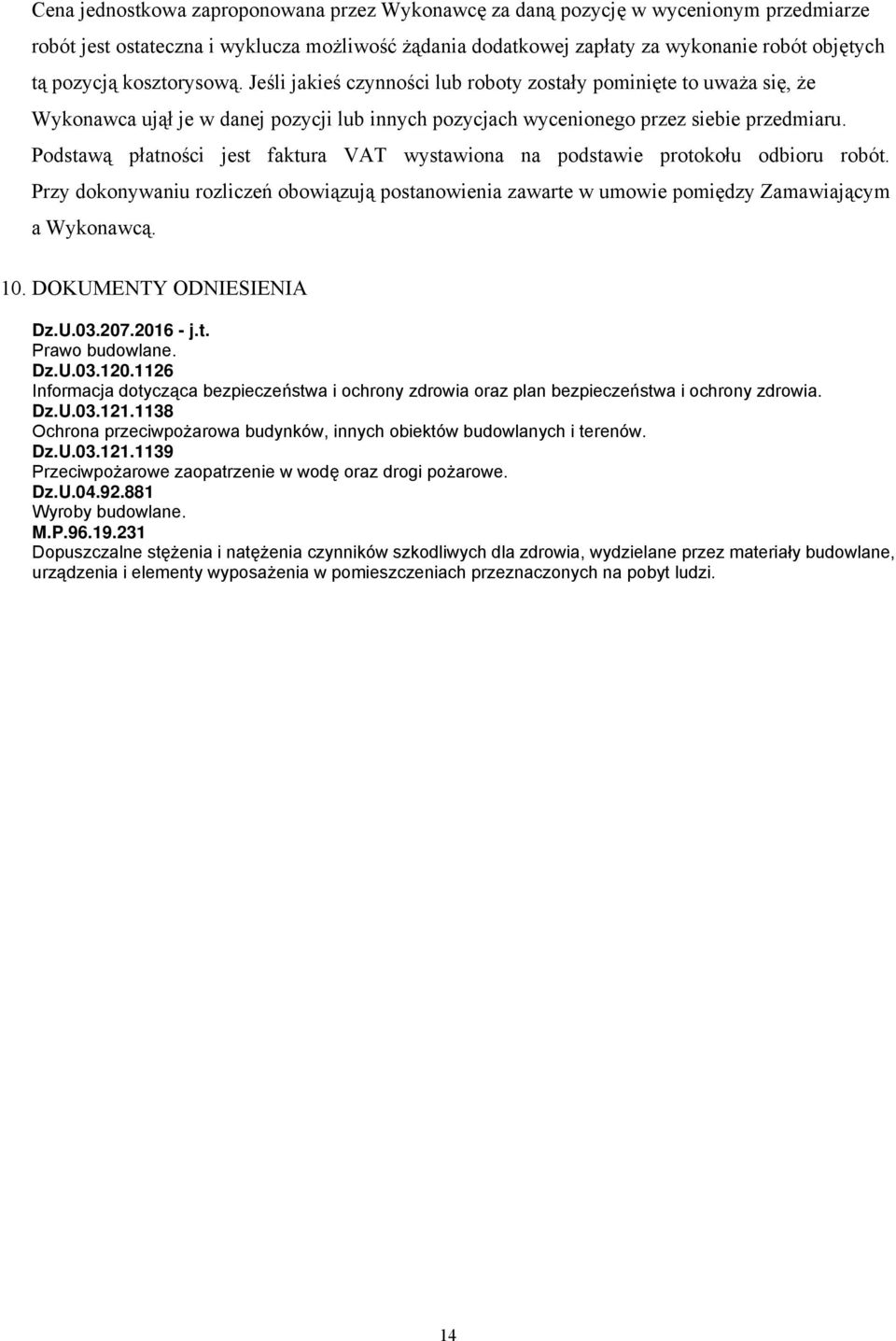 Cena jednostkowa zaproponowana przez Wykonawcę za daną pozycję w wycenionym przedmiarze robót jest ostateczna i wyklucza możliwość żądania dodatkowej zapłaty za wykonanie robót objętych tą pozycją kosztorysową. Jeśli jakieś czynności lub roboty zostały pominięte to uważa się, że Wykonawca ujął je w danej pozycji lub innych pozycjach wycenionego przez siebie przedmiaru. Podstawą płatności jest faktura VAT wystawiona na podstawie protokołu odbioru robót. Przy dokonywaniu rozliczeń obowiązują postanowienia zawarte w umowie pomiędzy Zamawiającym a Wykonawcą.

10. DOKUMENTY ODNIESIENIA

Dz.U.03.207.2016 - j.t.
Prawo budowlane.
Dz.U.03.120.1126
Informacja dotycząca bezpieczeństwa i ochrony zdrowia oraz plan bezpieczeństwa i ochrony zdrowia.
Dz.U.03.121.1138
Ochrona przeciwpożarowa budynków, innych obiektów budowlanych i terenów.
Dz.U.03.121.1139
Przeciwpożarowe zaopatrzenie w wodę oraz drogi pożarowe.
Dz.U.04.92.881
Wyroby budowlane.
M.P.96.19.231
Dopuszczalne stężenia i natężenia czynników szkodliwych dla zdrowia, wydzielane przez materiały budowlane, urządzenia i elementy wyposażenia w pomieszczeniach przeznaczonych na pobyt ludzi.

14